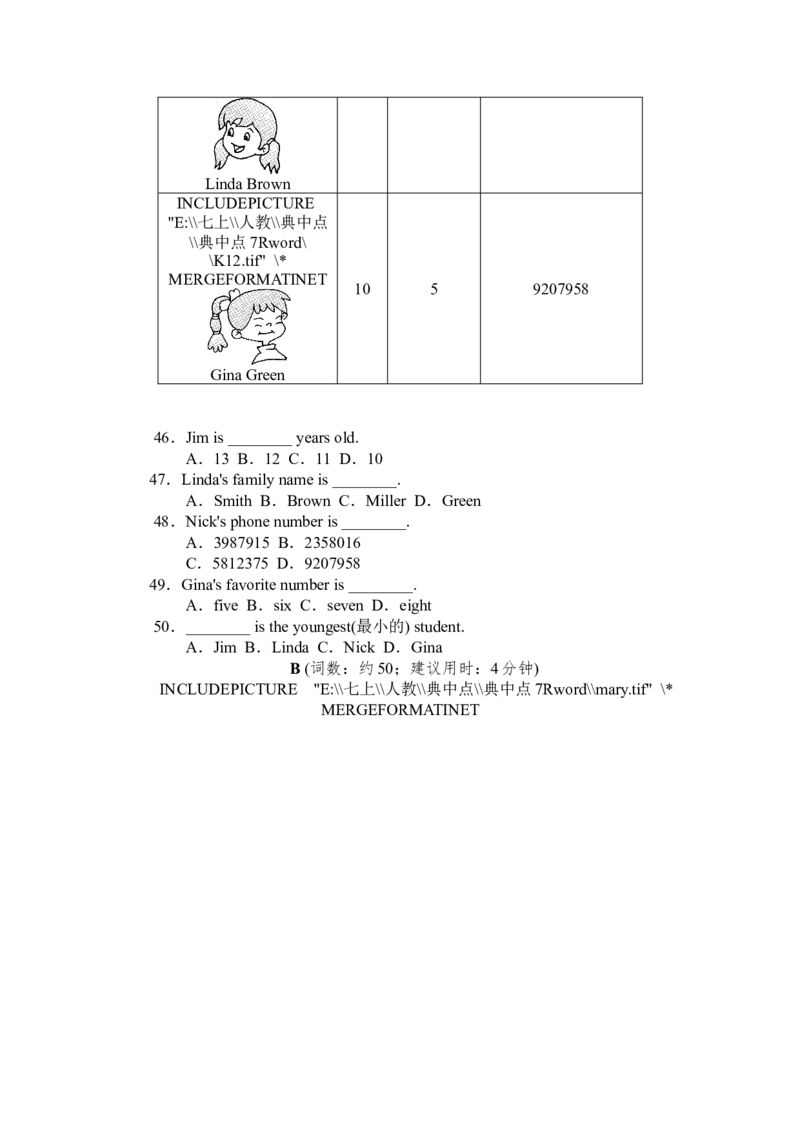 | Linda Brown | | | |
|---|---|---|---|
| INCLUDEPICTURE "E:\\七上\\人教\\典中点\\典中点7Rword\\K12.tif" \* MERGEFORMATINET Gina Green | 10 | 5 | 9207958 |

46．Jim is ____ years old.
A．13 B．12 C．11 D．10
47．Linda's family name is ____.
A．Smith B．Brown C．Miller D．Green
48．Nick's phone number is ____.
A．3987915 B．2358016
C．5812375 D．9207958
49．Gina's favorite number is ____.
A．five B．six C．seven D．eight
50．____ is the youngest(最小的) student.
A．Jim B．Linda C．Nick D．Gina

B (词数：约50；建议用时：4分钟)

INCLUDEPICTURE "E:\\七上\\人教\\典中点\\典中点7Rword\\mary.tif" \* MERGEFORMATINET